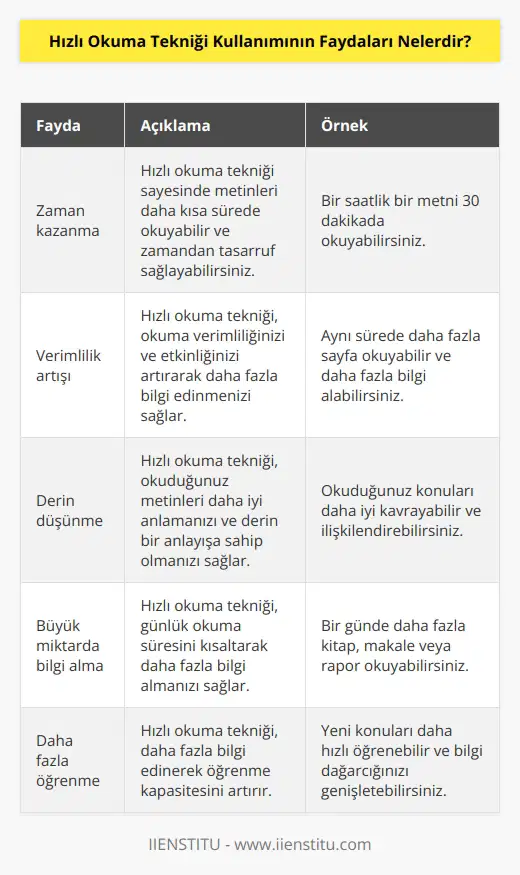 Hızlı Okuma Tekniği Kullanımının Faydaları Nelerdir?

| Fayda | Açıklama | Örnek |
|---|---|---|
| Zaman kazanma | Hızlı okuma tekniği sayesinde metinleri daha kısa sürede okuyabilir ve zamandan tasarruf sağlayabilirsiniz. | Bir saatlik bir metni 30 dakikada okuyabilirsiniz. |
| Verimlilik artışı | Hızlı okuma tekniği, okuma verimliliğinizi ve etkinliğinizi artırarak daha fazla bilgi edinmenizi sağlar. | Aynı sürede daha fazla sayfa okuyabilir ve daha fazla bilgi alabilirsiniz. |
| Derin düşünme | Hızlı okuma tekniği, okuduğunuz metinleri daha iyi anlamanızı ve derin bir anlayışa sahip olmanızı sağlar. | Okuduğunuz konuları daha iyi kavrayabilir ve ilişkilendirebilirsiniz. |
| Büyük miktarda bilgi alma | Hızlı okuma tekniği, günlük okuma süresini kısaltarak daha fazla bilgi almanızı sağlar. | Bir günde daha fazla kitap, makale veya rapor okuyabilirsiniz. |
| Daha fazla öğrenme | Hızlı okuma tekniği, daha fazla bilgi edinerek öğrenme kapasitesini artırır. | Yeni konuları daha hızlı öğrenebilir ve bilgi dağarcığınızı genişletebilirsiniz. |

IIENSTITU - www.iienstitu.com